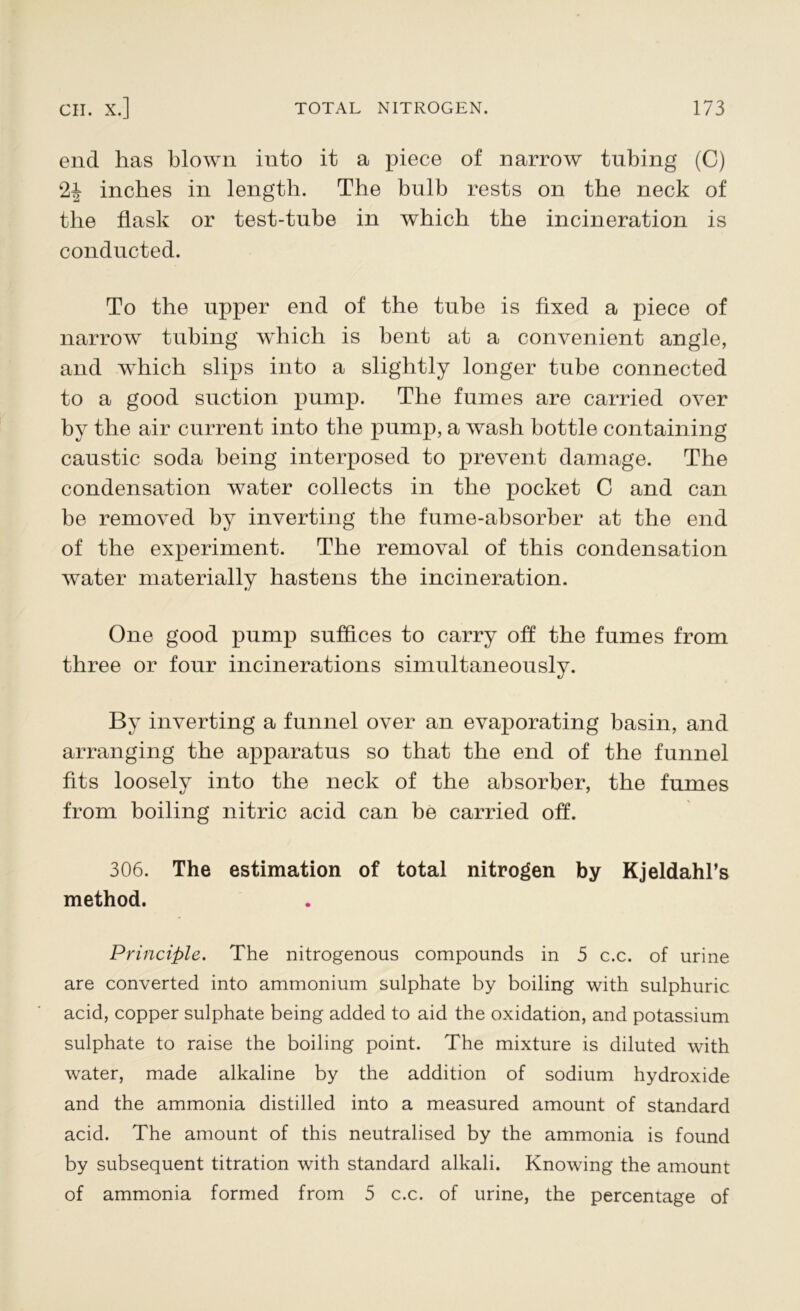 CH. X.] TOTAL NITROGEN. 173

end has blown into it a piece of narrow tubing (C) $2\frac{1}{2}$ inches in length. The bulb rests on the neck of the flask or test-tube in which the incineration is conducted.

To the upper end of the tube is fixed a piece of narrow tubing which is bent at a convenient angle, and which slips into a slightly longer tube connected to a good suction pump. The fumes are carried over by the air current into the pump, a wash bottle containing caustic soda being interposed to prevent damage. The condensation water collects in the pocket C and can be removed by inverting the fume-absorber at the end of the experiment. The removal of this condensation water materially hastens the incineration.

One good pump suffices to carry off the fumes from three or four incinerations simultaneously.

By inverting a funnel over an evaporating basin, and arranging the apparatus so that the end of the funnel fits loosely into the neck of the absorber, the fumes from boiling nitric acid can be carried off.

306. The estimation of total nitrogen by Kjeldahl's method.

Principle. The nitrogenous compounds in 5 c.c. of urine are converted into ammonium sulphate by boiling with sulphuric acid, copper sulphate being added to aid the oxidation, and potassium sulphate to raise the boiling point. The mixture is diluted with water, made alkaline by the addition of sodium hydroxide and the ammonia distilled into a measured amount of standard acid. The amount of this neutralised by the ammonia is found by subsequent titration with standard alkali. Knowing the amount of ammonia formed from 5 c.c. of urine, the percentage of